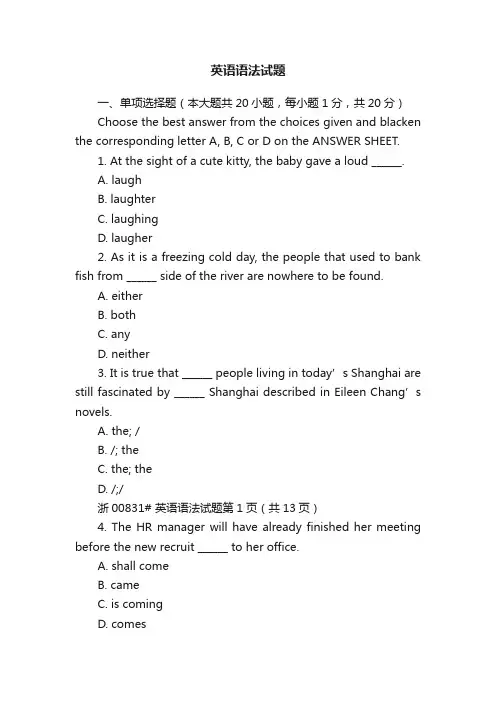 英语语法试题

一、单项选择题（本大题共 20 小题，每小题 1 分，共 20 分）

Choose the best answer from the choices given and blacken the corresponding letter A, B, C or D on the ANSWER SHEET.

1. At the sight of a cute kitty, the baby gave a loud ______.

A. laugh

B. laughter

C. laughing

D. laugher

2. As it is a freezing cold day, the people that used to bank fish from ______ side of the river are nowhere to be found.

A. either

B. both

C. any

D. neither

3. It is true that ______ people living in today’s Shanghai are still fascinated by ______ Shanghai described in Eileen Chang’s novels.

A. the; /

B. /; the

C. the; the

D. /;/

浙 00831# 英语语法试题第 1 页（共 13 页）

4. The HR manager will have already finished her meeting before the new recruit ______ to her office.

A. shall come

B. came

C. is coming

D. comes